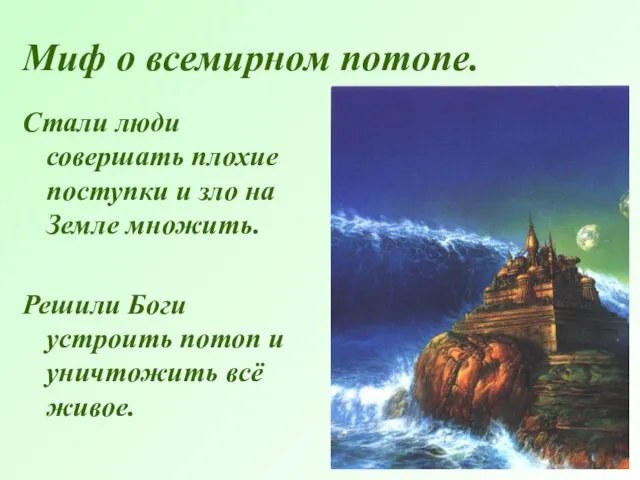 Миф о всемирном потопе.

Стали люди совершать плохие поступки и зло на Земле множить.

Решили Боги устроить потоп и уничтожить всё живое.